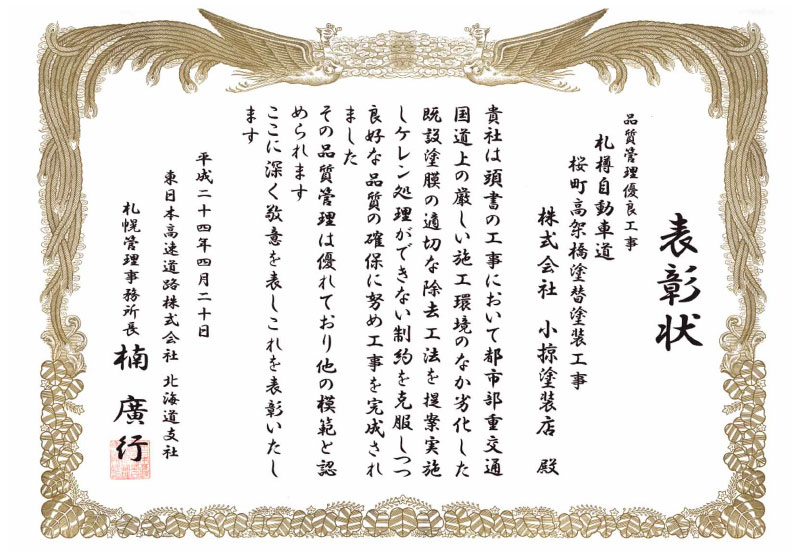 表彰状

品質管理優良工事
札樽自動車道
桜町高架橋塗替塗装工事

株式会社 小掠塗装店 殿

貴社は頭書の工事において都市部重交通国道上の厳しい施工環境のなか劣化した既設塗膜の適切な除去工法を提案実施しケレン処理ができない制約を克服しつつ良好な品質の確保に努め工事を完成されました

その品質管理は優れており他の模範と認められます

ここに深く敬意を表しこれを表彰いたします

平成二十四年四月二十日

東日本高速道路株式会社 北海道支社
札幌管理事務所長
楠 廣行